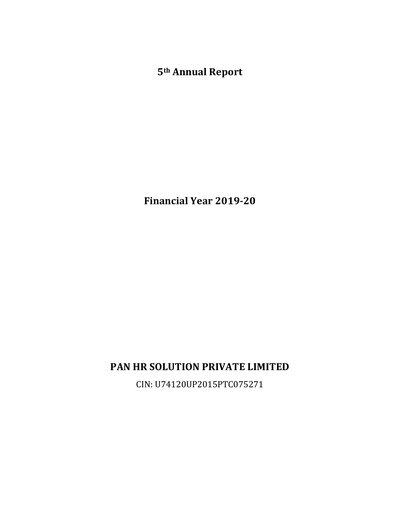 5th Annual Report

Financial Year 2019-20

PAN HR SOLUTION PRIVATE LIMITED
CIN: U74120UP2015PTC075271